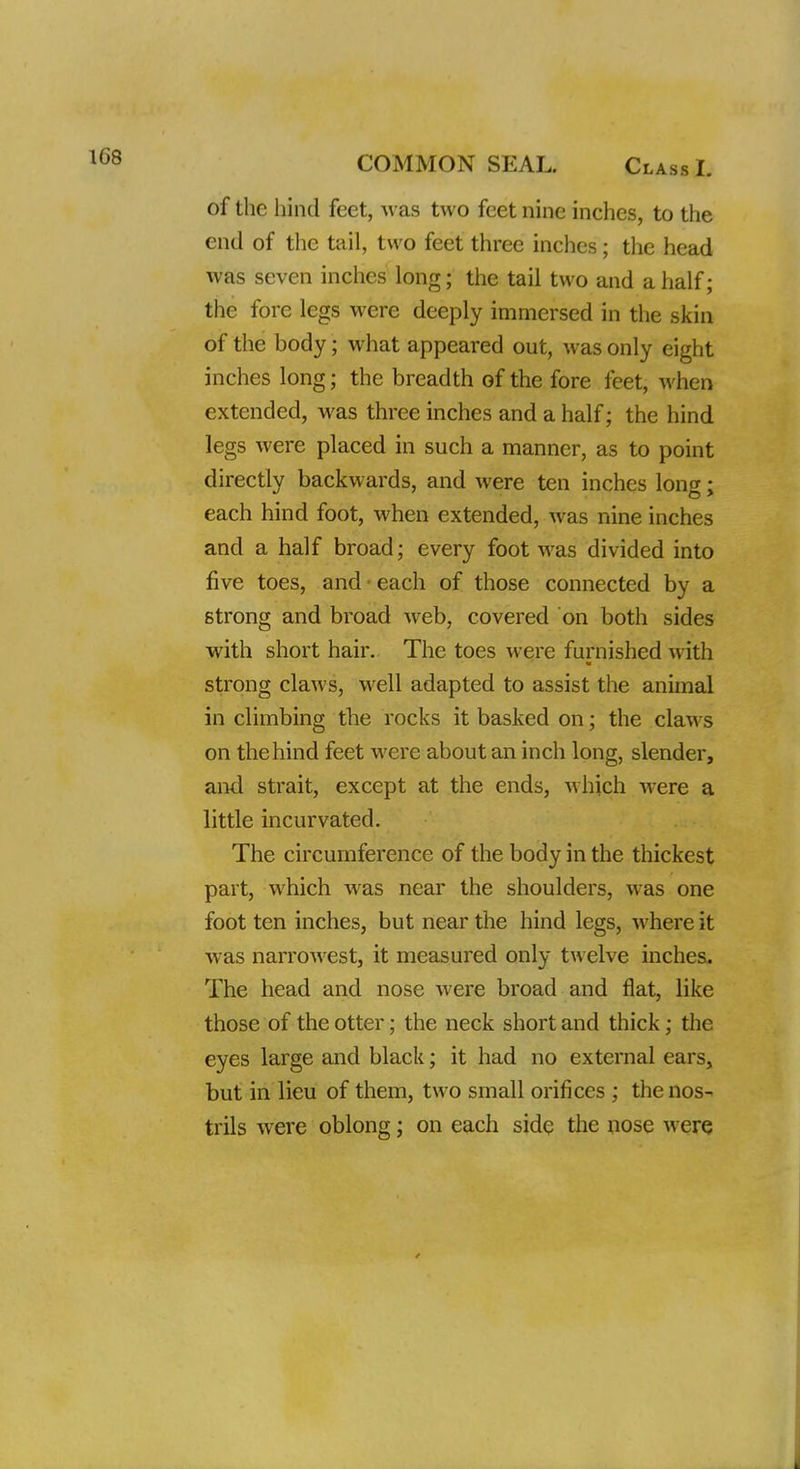 168 COMMON SEAL. Class I.

of the hind feet, was two feet nine inches, to the end of the tail, two feet three inches; the head was seven inches long; the tail two and a half; the fore legs were deeply immersed in the skin of the body; what appeared out, was only eight inches long; the breadth of the fore feet, when extended, was three inches and a half; the hind legs were placed in such a manner, as to point directly backwards, and were ten inches long; each hind foot, when extended, was nine inches and a half broad; every foot was divided into five toes, and each of those connected by a strong and broad web, covered on both sides with short hair. The toes were furnished with strong claws, well adapted to assist the animal in climbing the rocks it basked on; the claws on the hind feet were about an inch long, slender, and strait, except at the ends, which were a little incurvated.

The circumference of the body in the thickest part, which was near the shoulders, was one foot ten inches, but near the hind legs, where it was narrowest, it measured only twelve inches. The head and nose were broad and flat, like those of the otter; the neck short and thick; the eyes large and black; it had no external ears, but in lieu of them, two small orifices; the nostrils were oblong; on each side the nose were